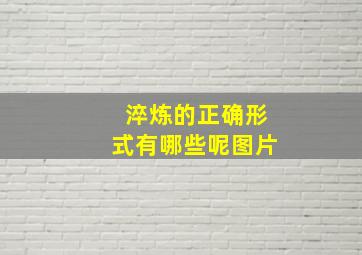 淬炼的正确形式有哪些呢图片